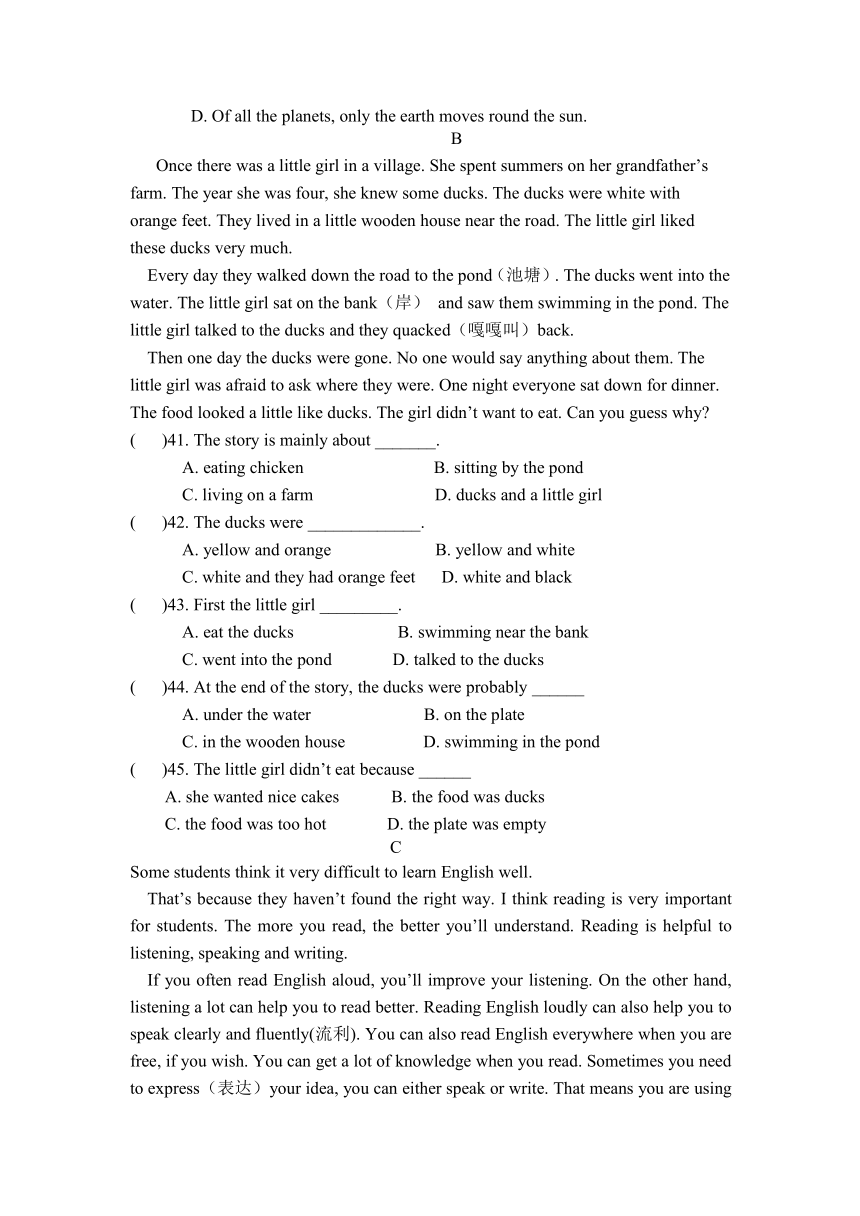 D. Of all the planets, only the earth moves round the sun.

B

Once there was a little girl in a village. She spent summers on her grandfather’s farm. The year she was four, she knew some ducks. The ducks were white with orange feet. They lived in a little wooden house near the road. The little girl liked these ducks very much.

Every day they walked down the road to the pond（池塘）. The ducks went into the water. The little girl sat on the bank（岸） and saw them swimming in the pond. The little girl talked to the ducks and they quacked（嘎嘎叫）back.

Then one day the ducks were gone. No one would say anything about them. The little girl was afraid to ask where they were. One night everyone sat down for dinner. The food looked a little like ducks. The girl didn’t want to eat. Can you guess why?

( )41. The story is mainly about _______.

A. eating chicken B. sitting by the pond

C. living on a farm D. ducks and a little girl

( )42. The ducks were _____________.

A. yellow and orange B. yellow and white

C. white and they had orange feet D. white and black

( )43. First the little girl _________.

A. eat the ducks B. swimming near the bank

C. went into the pond D. talked to the ducks

( )44. At the end of the story, the ducks were probably ______

A. under the water B. on the plate

C. in the wooden house D. swimming in the pond

( )45. The little girl didn’t eat because ______

A. she wanted nice cakes B. the food was ducks

C. the food was too hot D. the plate was empty

C

Some students think it very difficult to learn English well.

That’s because they haven’t found the right way. I think reading is very important for students. The more you read, the better you’ll understand. Reading is helpful to listening, speaking and writing.

If you often read English aloud, you’ll improve your listening. On the other hand, listening a lot can help you to read better. Reading English loudly can also help you to speak clearly and fluently(流利). You can also read English everywhere when you are free, if you wish. You can get a lot of knowledge when you read. Sometimes you need to express（表达）your idea, you can either speak or write. That means you are using